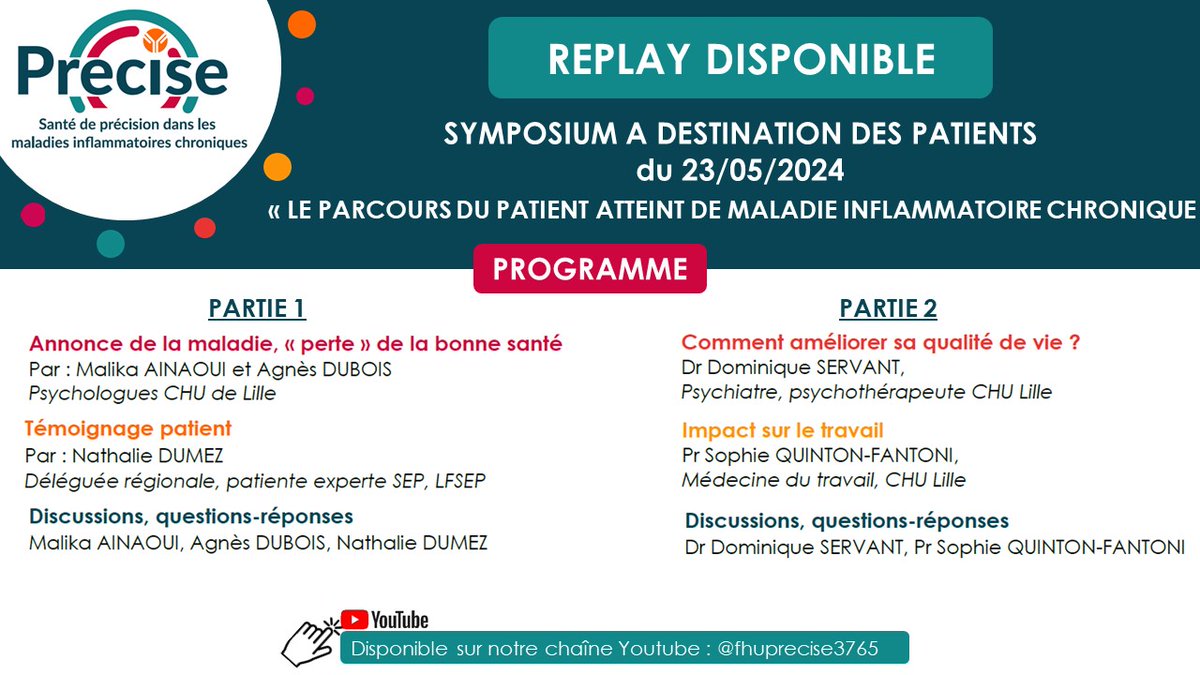 Precise
Santé de précision dans les maladies inflammatoires chroniques

REPLAY DISPONIBLE

SYMPOSIUM A DESTINATION DES PATIENTS
du 23/05/2024
« LE PARCOURS DU PATIENT ATTEINT DE MALADIE INFLAMMATOIRE CHRONIQUE

PROGRAMME

PARTIE 1

Annonce de la maladie, « perte » de la bonne santé
Par : Malika AINAOUI et Agnès DUBOIS
Psychologues CHU de Lille

Témoignage patient
Par : Nathalie DUMEZ
Déléguée régionale, patiente experte SEP, LFSEP

Discussions, questions-réponses
Malika AINAOUI, Agnès DUBOIS, Nathalie DUMEZ

PARTIE 2

Comment améliorer sa qualité de vie ?
Dr Dominique SERVANT,
Psychiatre, psychothérapeute CHU Lille

Impact sur le travail
Pr Sophie QUINTON-FANTONI,
Médecine du travail, CHU Lille

Discussions, questions-réponses
Dr Dominique SERVANT, Pr Sophie QUINTON-FANTONI

YouTube
Disponible sur notre chaîne Youtube : @fhuprecise3765